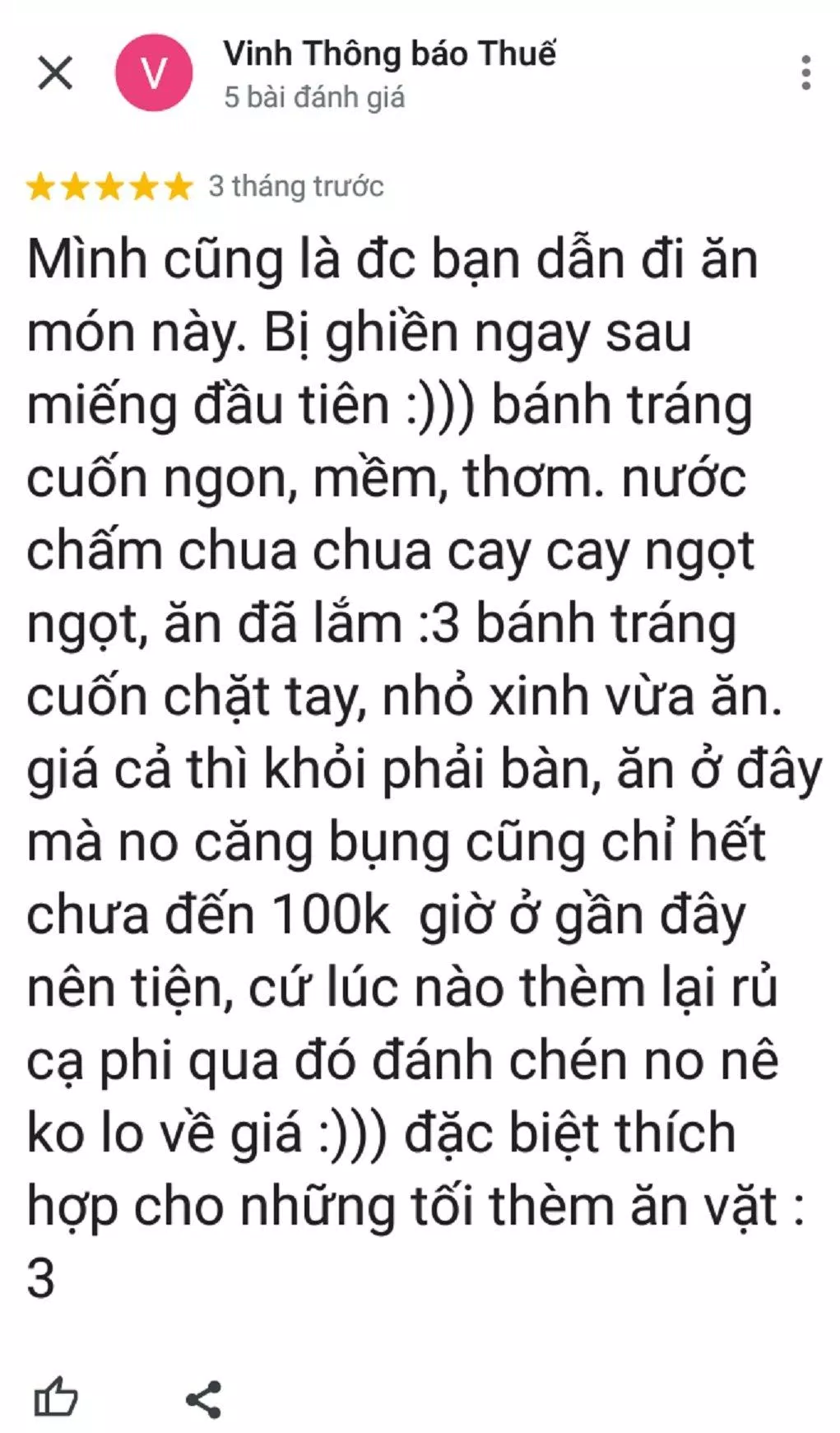 V

Vinh Thông báo Thuế
5 bài đánh giá

★★★★★ 3 tháng trước

Mình cũng là đc bạn dẫn đi ăn món này. Bị ghiền ngay sau miếng đầu tiên :))) bánh tráng cuốn ngon, mềm, thơm. nước chấm chua chua cay cay ngọt ngọt, ăn đã lắm :3 bánh tráng cuốn chặt tay, nhỏ xinh vừa ăn. giá cả thì khỏi phải bàn, ăn ở đây mà no căng bụng cũng chỉ hết chưa đến 100k giờ ở gần đây nên tiện, cứ lúc nào thèm lại rủ cạ phi qua đó đánh chén no nê ko lo về giá :))) đặc biệt thích hợp cho những tối thèm ăn vặt :
3